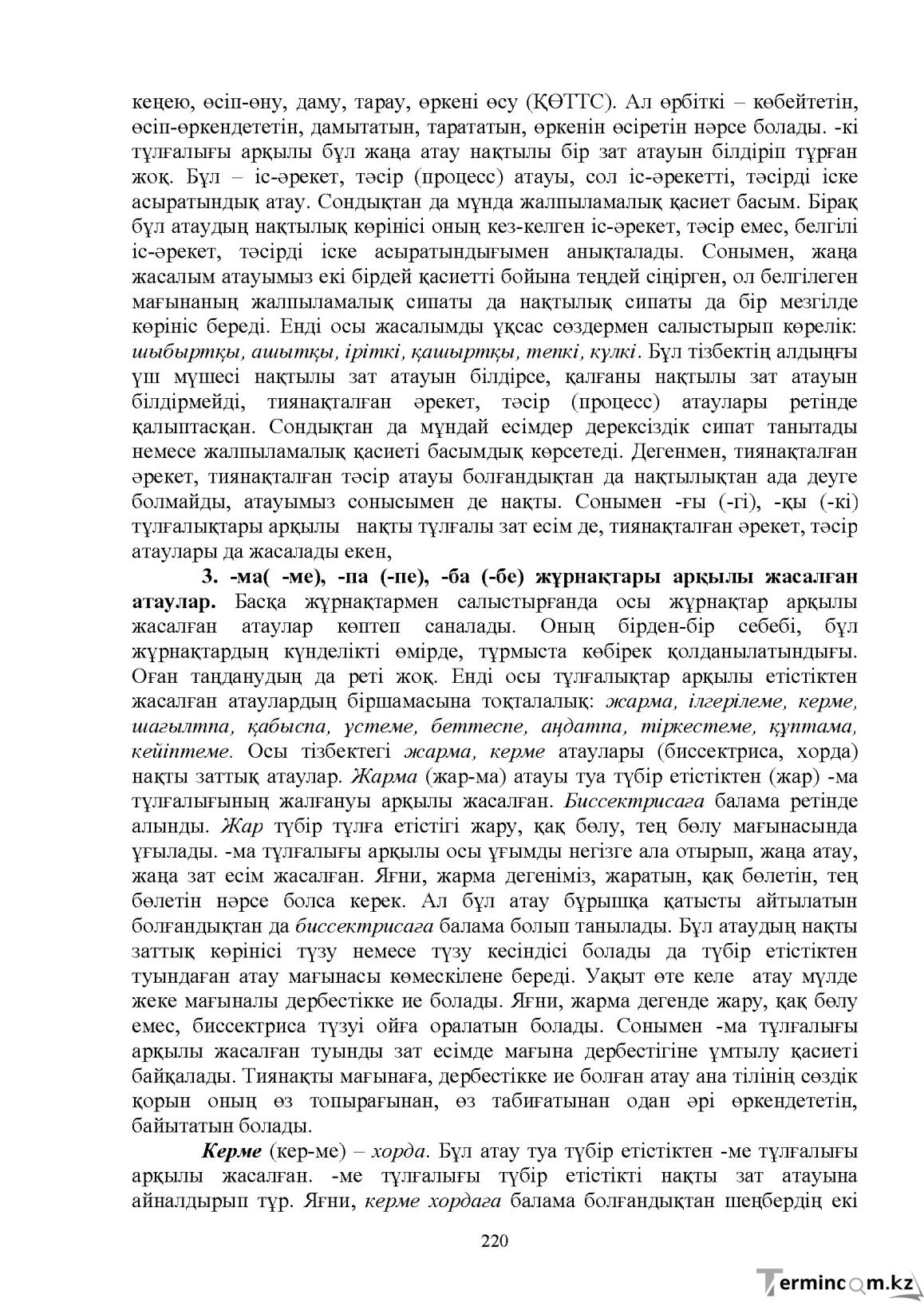 кеңею, өсіп-өну, даму, тарау, өркені өсу (ҚӨТТС). Ал өрбіткі – көбейтетін, өсіп-өркендететін, дамытатын, тарататын, өркенін өсіретін нәрсе болады. -кі тұлғалығы арқылы бұл жаңа атау нақтылы бір зат атауын білдіріп тұрған жоқ. Бұл – іс-әрекет, тәсір (процесс) атауы, сол іс-әрекетті, тәсірді іске асыратындық атау. Сондықтан да мұнда жалпыламалық қасиет басым. Бірақ бұл атаудың нақтылық көрінісі оның кез-келген іс-әрекет, тәсір емес, белгілі іс-әрекет, тәсірді іске асыратындығымен анықталады. Сонымен, жаңа жасалым атауымыз екі бірдей қасиетті бойына теңдей сіңірген, ол белгілеген мағынаның жалпыламалық сипаты да нақтылық сипаты да бір мезгілде көрініс береді. Енді осы жасалымды ұқсас сөздермен салыстырып көрелік: шыбыртқы, ашытқы, іріткі, қашыртқы, тепкі, күлкі. Бұл тізбектің алдыңғы үш мүшесі нақтылы зат атауын білдірсе, қалғаны нақтылы зат атауын білдірмейді, тиянақталған әрекет, тәсір (процесс) атаулары ретінде қалыптасқан. Сондықтан да мұндай есімдер дерексіздік сипат танытады немесе жалпыламалық қасиеті басымдық көрсетеді. Дегенмен, тиянақталған әрекет, тиянақталған тәсір атауы болғандықтан да нақтылықтан ада деуге болмайды, атауымыз сонысымен де нақты. Сонымен -ғы (-гі), -қы (-кі) тұлғалықтары арқылы нақты тұлғалы зат есім де, тиянақталған әрекет, тәсір атаулары да жасалады екен,

3. -ма( -ме), -па (-пе), -ба (-бе) жұрнақтары арқылы жасалған атаулар. Басқа жұрнақтармен салыстырғанда осы жұрнақтар арқылы жасалған атаулар көптеп саналады. Оның бірден-бір себебі, бұл жұрнақтардың күнделікті өмірде, тұрмыста көбірек қолданылатындығы. Оған таңданудың да реті жоқ. Енді осы тұлғалықтар арқылы етістіктен жасалған атаулардың біршамасына тоқталалық: жарма, ілгерілеме, керме, шағылтпа, қабыспа, үстеме, беттеспе, аңдатпа, тіркестеме, құптама, кейіптеме. Осы тізбектегі жарма, керме атаулары (биссектриса, хорда) нақты заттық атаулар. Жарма (жар-ма) атауы туа түбір етістіктен (жар) -ма тұлғалығының жалғануы арқылы жасалған. Биссектрисаға балама ретінде алынды. Жар түбір тұлға етістігі жару, қақ бөлу, тең бөлу мағынасында ұғылады. -ма тұлғалығы арқылы осы ұғымды негізге ала отырып, жаңа атау, жаңа зат есім жасалған. Яғни, жарма дегеніміз, жаратын, қақ бөлетін, тең бөлетін нәрсе болса керек. Ал бұл атау бұрышқа қатысты айтылатын болғандықтан да биссектрисаға балама болып танылады. Бұл атаудың нақты заттық көрінісі түзу немесе түзу кесіндісі болады да түбір етістіктен туындаған атау мағынасы көмескілене береді. Уақыт өте келе атау мүлде жеке мағыналы дербестікке ие болады. Яғни, жарма дегенде жару, қақ бөлу емес, биссектриса түзуі ойға оралатын болады. Сонымен -ма тұлғалығы арқылы жасалған туынды зат есімде мағына дербестігіне ұмтылу қасиеті байқалады. Тиянақты мағынаға, дербестікке ие болған атау ана тілінің сөздік қорын оның өз топырағынан, өз табиғатынан одан әрі өркендететін, байытатын болады.

Керме (кер-ме) – хорда. Бұл атау туа түбір етістіктен -ме тұлғалығы арқылы жасалған. -ме тұлғалығы түбір етістікті нақты зат атауына айналдырып тұр. Яғни, керме хордаға балама болғандықтан шеңбердің екі

220

Termincom.kz